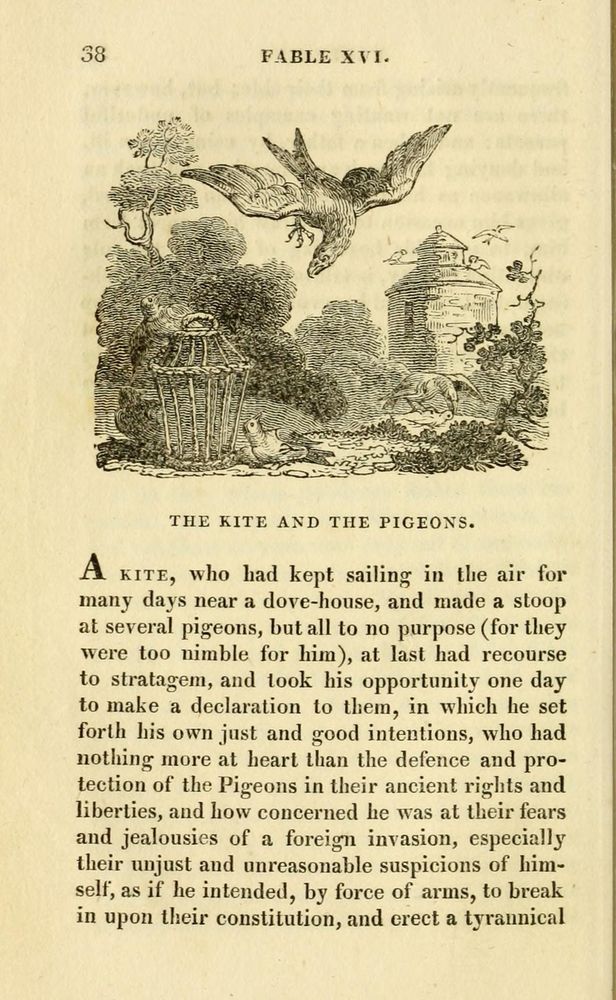 38

FABLE XVI.

THE KITE AND THE PIGEONS.

A KITE, who had kept sailing in the air for many days near a dove-house, and made a stoop at several pigeons, but all to no purpose (for they were too nimble for him), at last had recourse to stratagem, and took his opportunity one day to make a declaration to them, in which he set forth his own just and good intentions, who had nothing more at heart than the defence and protection of the Pigeons in their ancient rights and liberties, and how concerned he was at their fears and jealousies of a foreign invasion, especially their unjust and unreasonable suspicions of himself, as if he intended, by force of arms, to break in upon their constitution, and erect a tyrannical